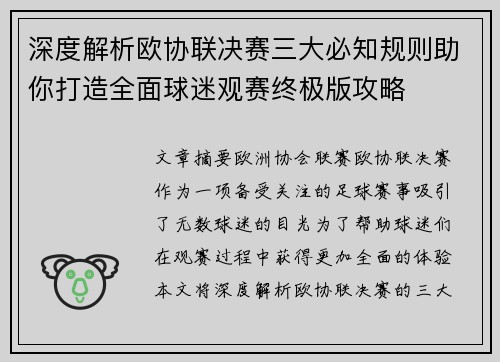 深度解析欧协联决赛三大必知规则助你打造全面球迷观赛终极版攻略

文章摘要欧洲协会联赛欧协联决赛作为一项备受关注的足球赛事吸引了无数球迷的目光为了帮助球迷们在观赛过程中获得更加全面的体验本文将深度解析欧协联决赛的三大